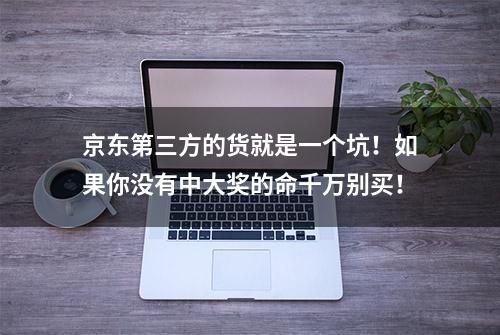 京东第三方的货就是一个坑！如果你没有中大奖的命千万别买！